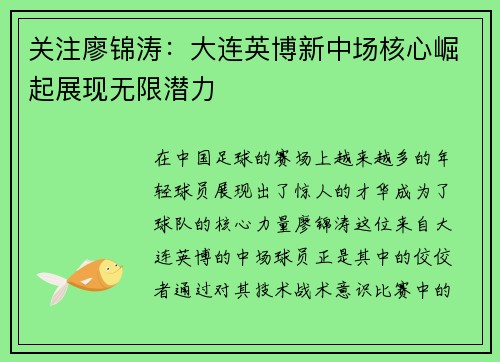 关注廖锦涛：大连英博新中场核心崛起展现无限潜力

在中国足球的赛场上越来越多的年轻球员展现出了惊人的才华成为了球队的核心力量廖锦涛这位来自大连英博的中场球员正是其中的佼佼者通过对其技术战术意识比赛中的